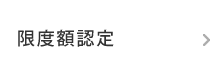 限度額認定